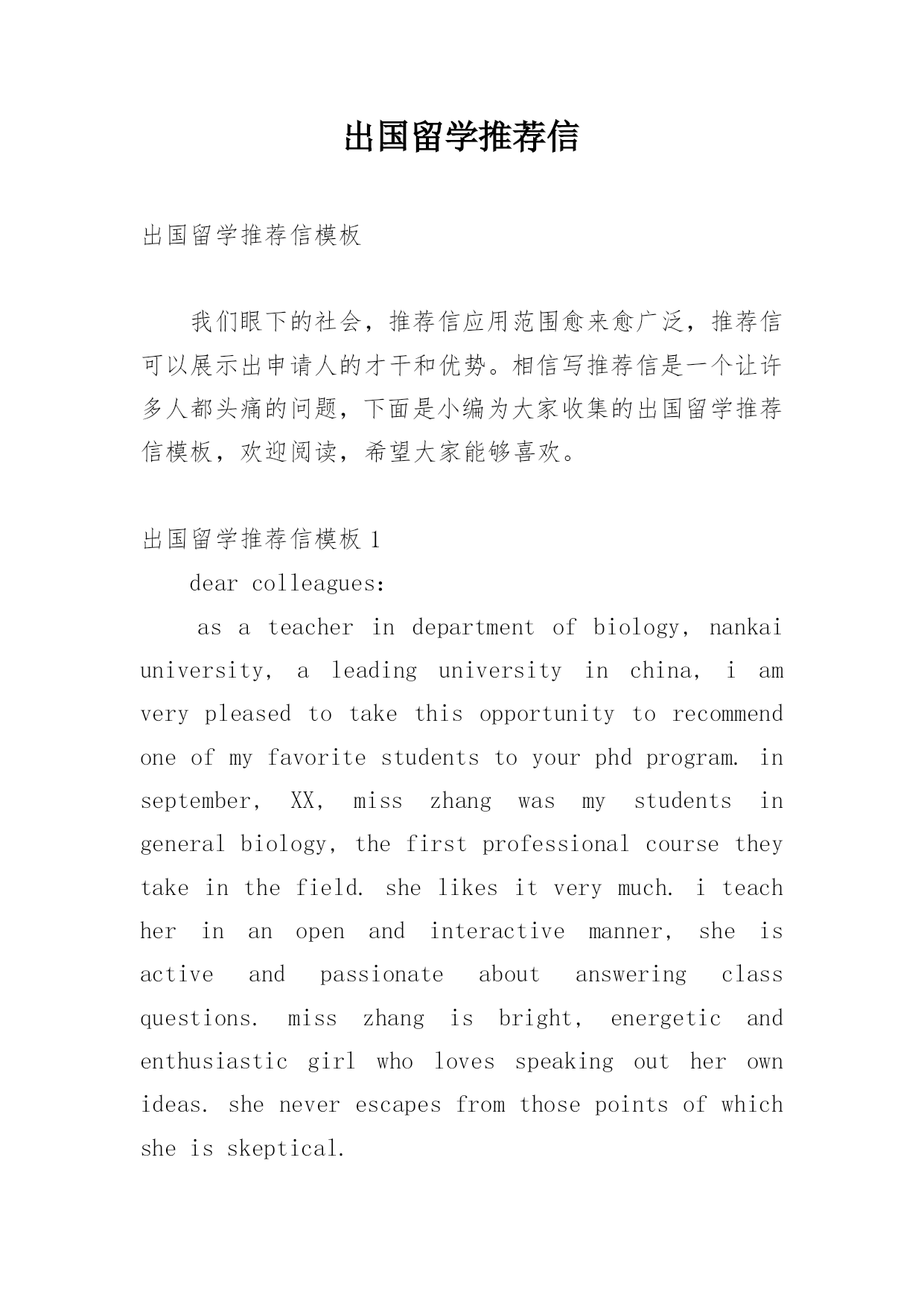 出国留学推荐信

出国留学推荐信模板

我们眼下的社会，推荐信应用范围愈来愈广泛，推荐信可以展示出申请人的才干和优势。相信写推荐信是一个让许多人都头痛的问题，下面是小编为大家收集的出国留学推荐信模板，欢迎阅读，希望大家能够喜欢。

出国留学推荐信模板 1

dear colleagues:

as a teacher in department of biology, nankai university, a leading university in china, i am very pleased to take this opportunity to recommend one of my favorite students to your phd program. in september, XX, miss zhang was my students in general biology, the first professional course they take in the field. she likes it very much. i teach her in an open and interactive manner, she is active and passionate about answering class questions. miss zhang is bright, energetic and enthusiastic girl who loves speaking out her own ideas. she never escapes from those points of which she is skeptical.